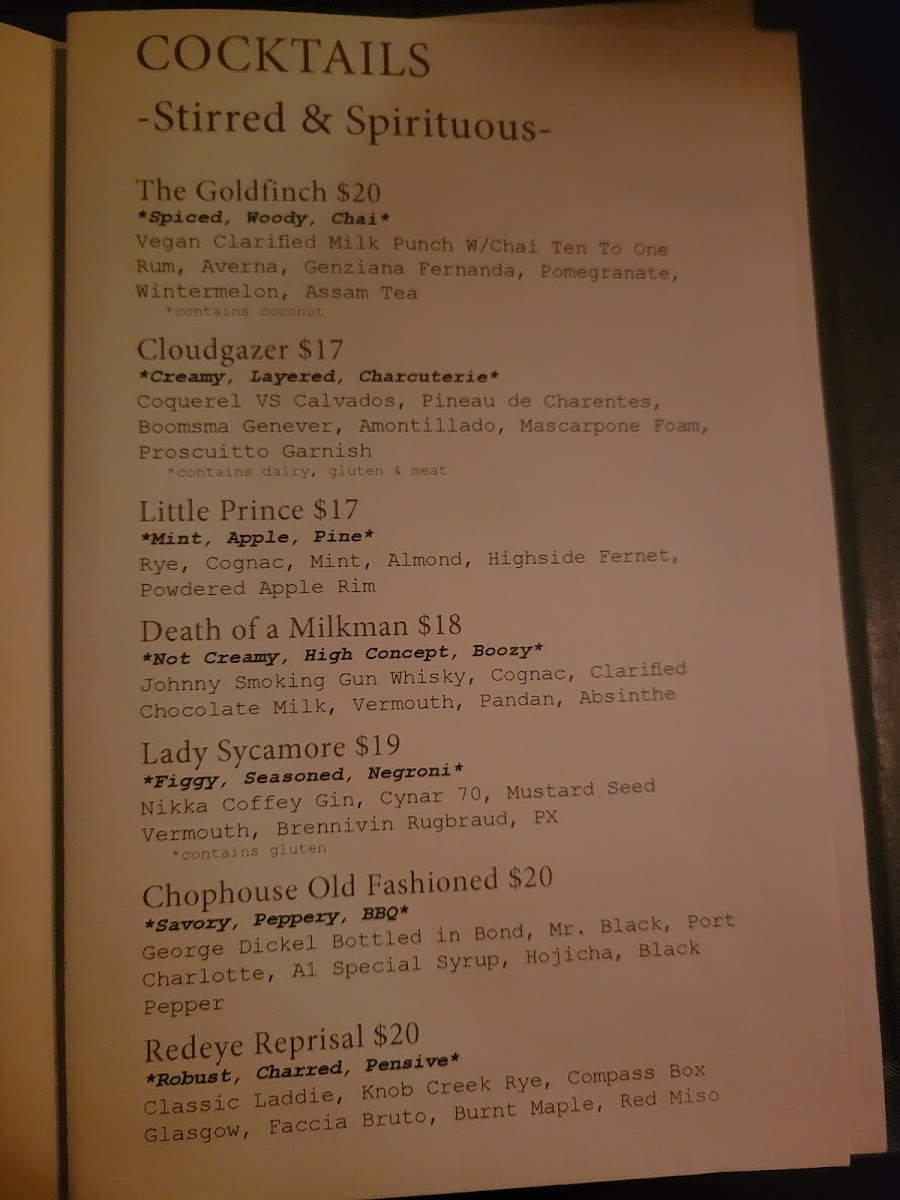 COCKTAILS
-Stirred & Spirituous-

The Goldfinch $20
*Spiced, Woody, Chai*
Vegan Clarified Milk Punch W/Chai Ten To One Rum, Averna, Genziana Fernanda, Pomegranate, Wintermelon, Assam Tea
*contains coconut

Cloudgazer $17
*Creamy, Layered, Charcuterie*
Coquerel VS Calvados, Pineau de Charentes, Boomsma Genever, Amontillado, Mascarpone Foam, Proscuitto Garnish
*contains dairy, gluten & meat

Little Prince $17
*Mint, Apple, Pine*
Rye, Cognac, Mint, Almond, Highside Fernet, Powdered Apple Rim

Death of a Milkman $18
*Not Creamy, High Concept, Boozy*
Johnny Smoking Gun Whisky, Cognac, Clarified Chocolate Milk, Vermouth, Pandan, Absinthe

Lady Sycamore $19
*Figgy, Seasoned, Negroni*
Nikka Coffey Gin, Cynar 70, Mustard Seed Vermouth, Brennivin Rugbraud, PX
*contains gluten

Chophouse Old Fashioned $20
*Savory, Peppery, BBQ*
George Dickel Bottled in Bond, Mr. Black, Port Charlotte, A1 Special Syrup, Hojicha, Black Pepper

Redeye Reprisal $20
*Robust, Charred, Pensive*
Classic Laddie, Knob Creek Rye, Compass Box Glasgow, Faccia Bruto, Burnt Maple, Red Miso